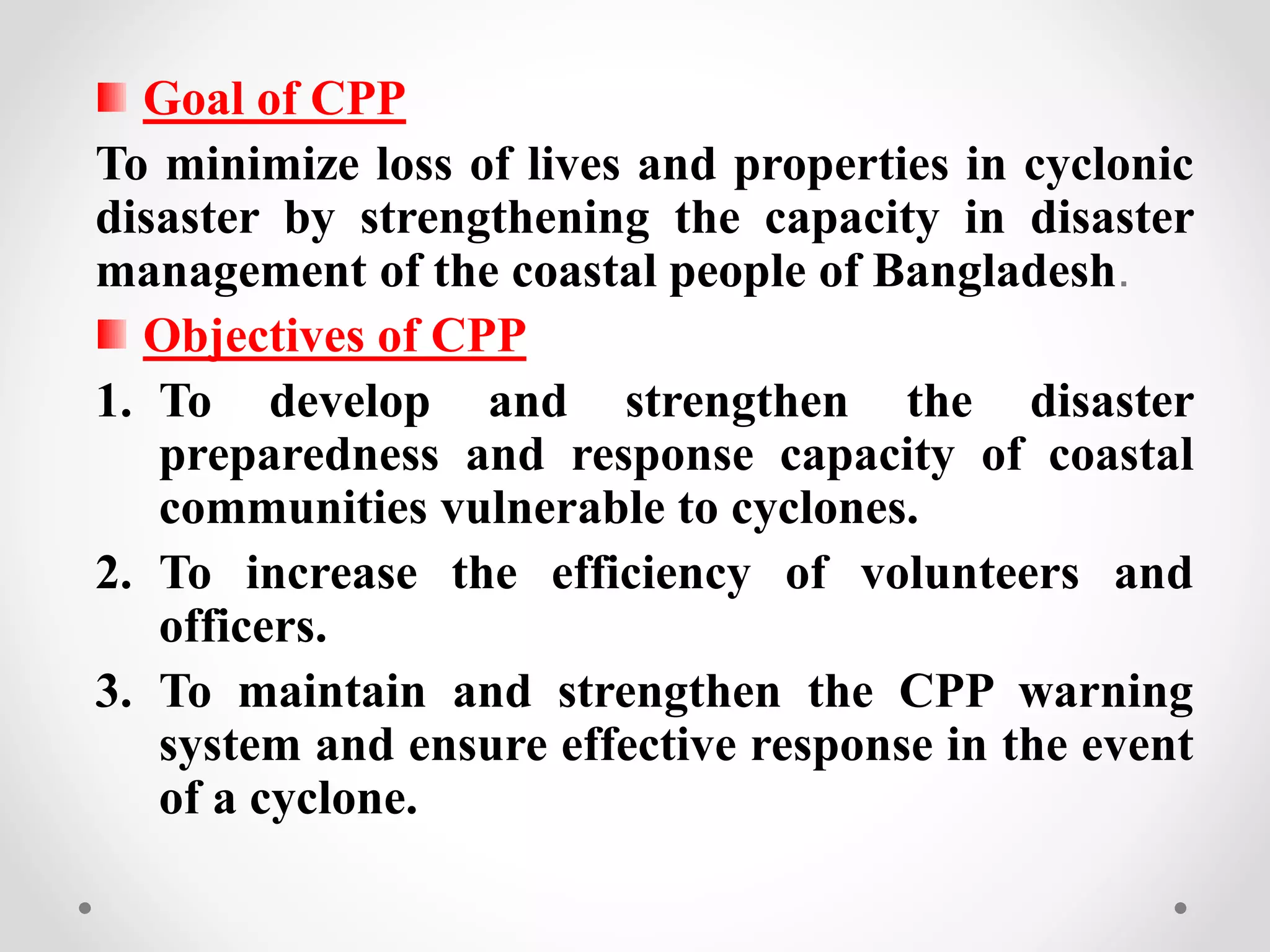 Goal of CPP

To minimize loss of lives and properties in cyclonic disaster by strengthening the capacity in disaster management of the coastal people of Bangladesh.

Objectives of CPP

1. To develop and strengthen the disaster preparedness and response capacity of coastal communities vulnerable to cyclones.
2. To increase the efficiency of volunteers and officers.
3. To maintain and strengthen the CPP warning system and ensure effective response in the event of a cyclone.